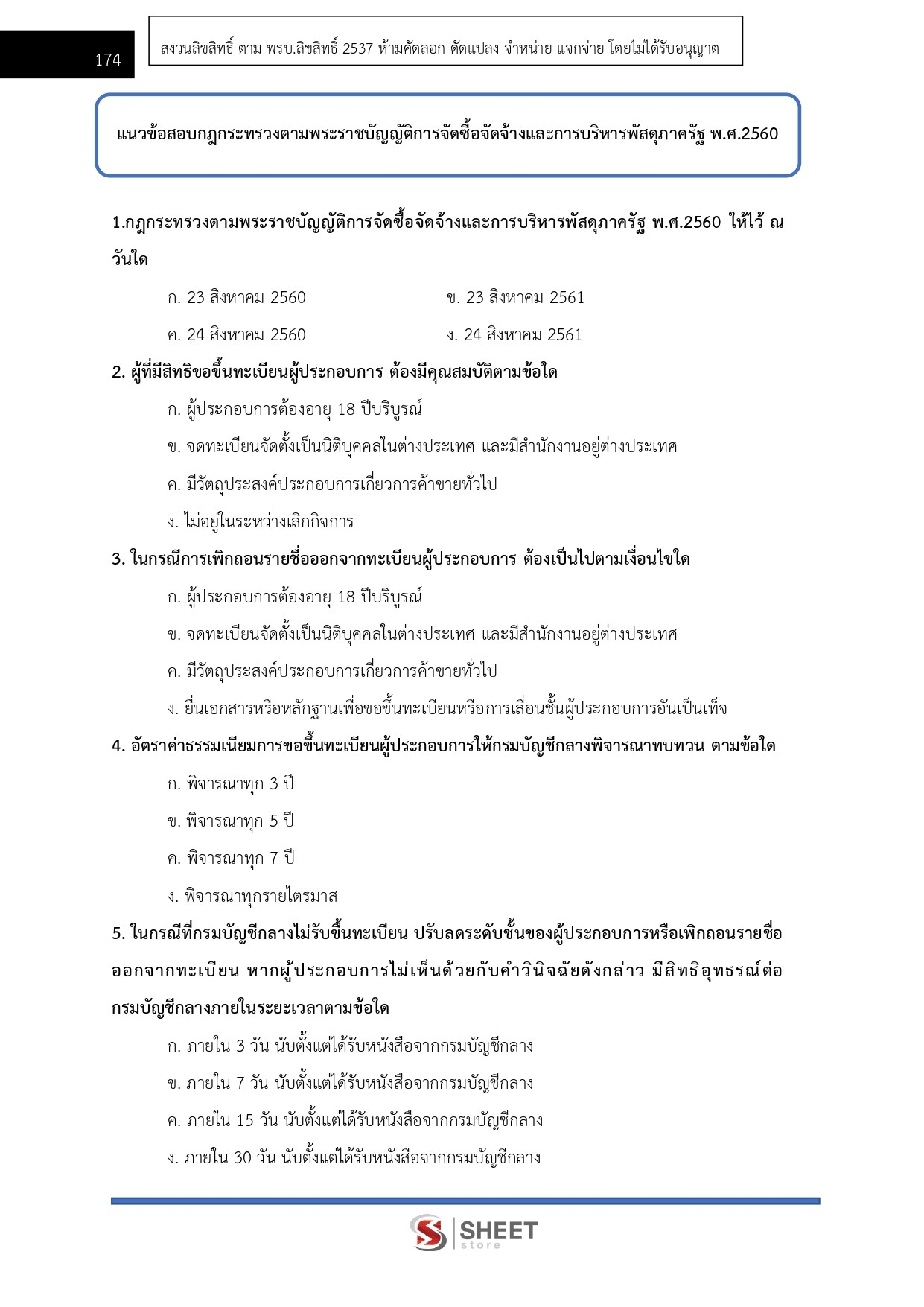 174

สงวนลิขสิทธิ์ ตาม พรบ.ลิขสิทธิ์ 2537 ห้ามคัดลอก ดัดแปลง จำหน่าย แจกจ่าย โดยไม่ได้รับอนุญาต

แนวข้อสอบกฎกระทรวงตามพระราชบัญญัติการจัดซื้อจัดจ้างและการบริหารพัสดุภาครัฐ พ.ศ.2560

1.กฎกระทรวงตามพระราชบัญญัติการจัดซื้อจัดจ้างและการบริหารพัสดุภาครัฐ พ.ศ.2560 ให้ไว้ ณ วันใด

ก. 23 สิงหาคม 2560

ข. 23 สิงหาคม 2561

ค. 24 สิงหาคม 2560

ง. 24 สิงหาคม 2561

2. ผู้ที่มีสิทธิขอขึ้นทะเบียนผู้ประกอบการ ต้องมีคุณสมบัติตามข้อใด

ก. ผู้ประกอบการต้องอายุ 18 ปีบริบูรณ์

ข. จดทะเบียนจัดตั้งเป็นนิติบุคคลในต่างประเทศ และมีสำนักงานอยู่ต่างประเทศ

ค. มีวัตถุประสงค์ประกอบการเกี่ยวการค้าขายทั่วไป

ง. ไม่อยู่ในระหว่างเลิกกิจการ

3. ในกรณีการเพิกถอนรายชื่อออกจากทะเบียนผู้ประกอบการ ต้องเป็นไปตามเงื่อนไขใด

ก. ผู้ประกอบการต้องอายุ 18 ปีบริบูรณ์

ข. จดทะเบียนจัดตั้งเป็นนิติบุคคลในต่างประเทศ และมีสำนักงานอยู่ต่างประเทศ

ค. มีวัตถุประสงค์ประกอบการเกี่ยวการค้าขายทั่วไป

ง. ยื่นเอกสารหรือหลักฐานเพื่อขอขึ้นทะเบียนหรือการเลื่อนชั้นผู้ประกอบการอันเป็นเท็จ

4. อัตราค่าธรรมเนียมการขอขึ้นทะเบียนผู้ประกอบการให้กรมบัญชีกลางพิจารณาทบทวน ตามข้อใด

ก. พิจารณาทุก 3 ปี

ข. พิจารณาทุก 5 ปี

ค. พิจารณาทุก 7 ปี

ง. พิจารณาทุกรายไตรมาส

5. ในกรณีที่กรมบัญชีกลางไม่รับขึ้นทะเบียน ปรับลดระดับชั้นของผู้ประกอบการหรือเพิกถอนรายชื่อออกจากทะเบียน หากผู้ประกอบการไม่เห็นด้วยกับคำวินิจฉัยดังกล่าว มีสิทธิอุทธรณ์ต่อกรมบัญชีกลางภายในระยะเวลาตามข้อใด

ก. ภายใน 3 วัน นับตั้งแต่ได้รับหนังสือจากกรมบัญชีกลาง

ข. ภายใน 7 วัน นับตั้งแต่ได้รับหนังสือจากกรมบัญชีกลาง

ค. ภายใน 15 วัน นับตั้งแต่ได้รับหนังสือจากกรมบัญชีกลาง

ง. ภายใน 30 วัน นับตั้งแต่ได้รับหนังสือจากกรมบัญชีกลาง

SHEET store